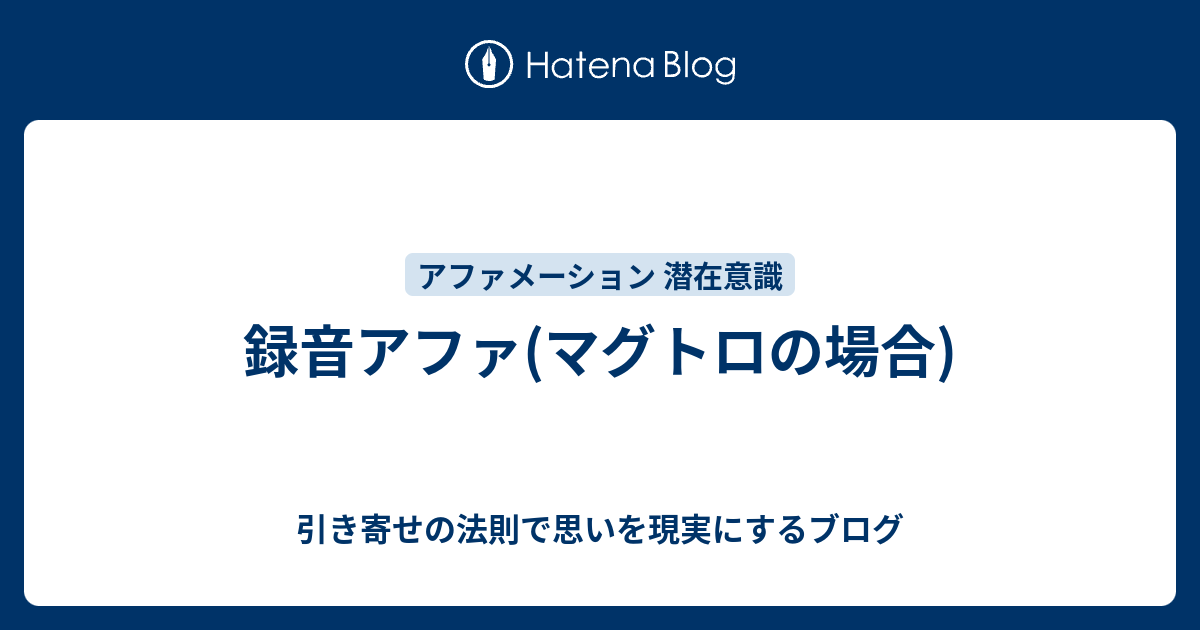 Hatena Blog

アファメーション 潜在意識

録音アファ(マグトロの場合)

引き寄せの法則で思いを現実にするブログ